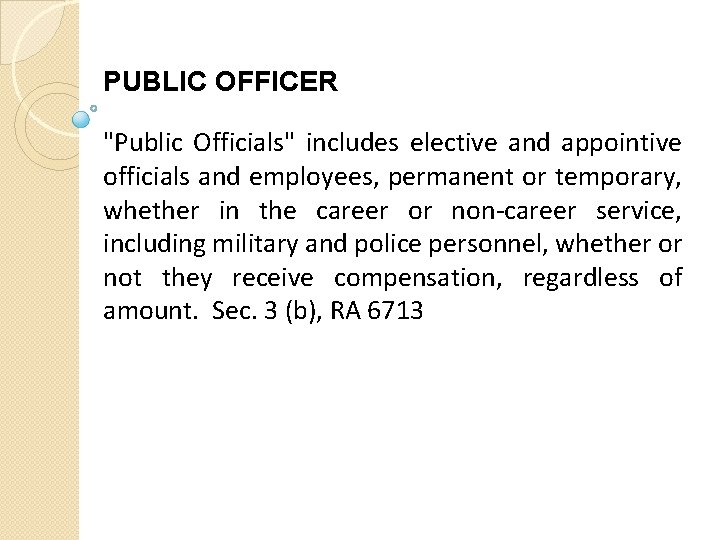 PUBLIC OFFICER

"Public Officials" includes elective and appointive officials and employees, permanent or temporary, whether in the career or non-career service, including military and police personnel, whether or not they receive compensation, regardless of amount. Sec. 3 (b), RA 6713